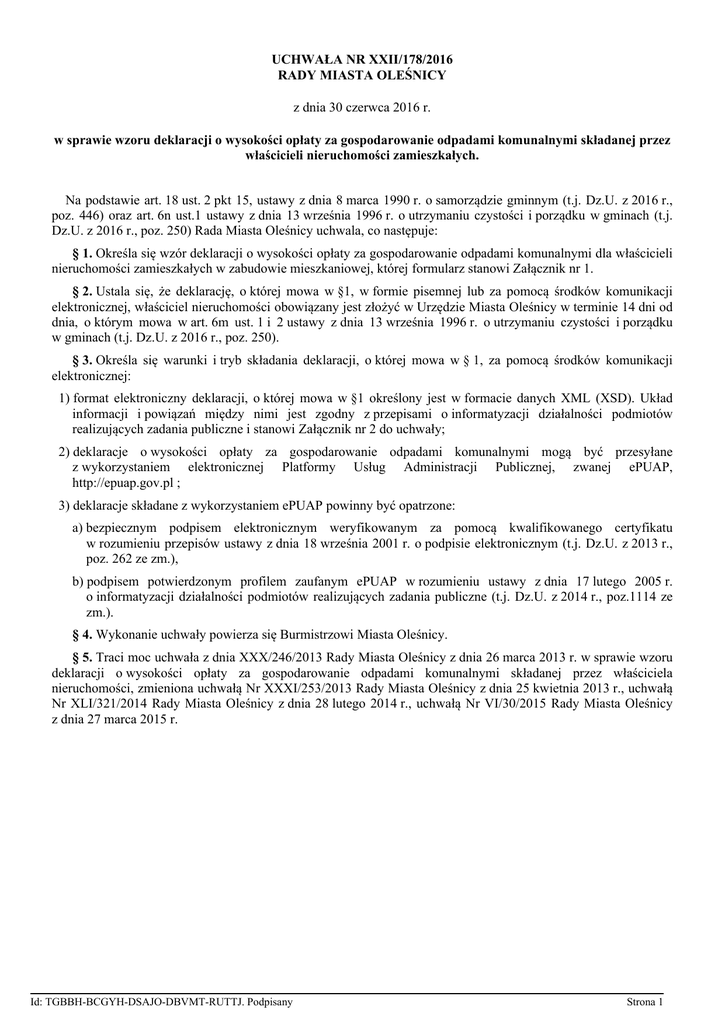 UCHWAŁA NR XXII/178/2016
RADY MIASTA OLEŚNICY

z dnia 30 czerwca 2016 r.

w sprawie wzoru deklaracji o wysokości opłaty za gospodarowanie odpadami komunalnymi składanej przez właścicieli nieruchomości zamieszkałych.

Na podstawie art. 18 ust. 2 pkt 15, ustawy z dnia 8 marca 1990 r. o samorządzie gminnym (t.j. Dz.U. z 2016 r., poz. 446) oraz art. 6n ust.1 ustawy z dnia 13 września 1996 r. o utrzymaniu czystości i porządku w gminach (t.j. Dz.U. z 2016 r., poz. 250) Rada Miasta Oleśnicy uchwala, co następuje:

§ 1. Określa się wzór deklaracji o wysokości opłaty za gospodarowanie odpadami komunalnymi dla właścicieli nieruchomości zamieszkałych w zabudowie mieszkaniowej, której formularz stanowi Załącznik nr 1.

§ 2. Ustala się, że deklarację, o której mowa w §1, w formie pisemnej lub za pomocą środków komunikacji elektronicznej, właściciel nieruchomości obowiązany jest złożyć w Urzędzie Miasta Oleśnicy w terminie 14 dni od dnia, o którym mowa w art. 6m ust. 1 i 2 ustawy z dnia 13 września 1996 r. o utrzymaniu czystości i porządku w gminach (t.j. Dz.U. z 2016 r., poz. 250).

§ 3. Określa się warunki i tryb składania deklaracji, o której mowa w § 1, za pomocą środków komunikacji elektronicznej:

1) format elektroniczny deklaracji, o której mowa w §1 określony jest w formacie danych XML (XSD). Układ informacji i powiązań między nimi jest zgodny z przepisami o informatyzacji działalności podmiotów realizujących zadania publiczne i stanowi Załącznik nr 2 do uchwały;

2) deklaracje o wysokości opłaty za gospodarowanie odpadami komunalnymi mogą być przesyłane z wykorzystaniem elektronicznej Platformy Usług Administracji Publicznej, zwanej ePUAP, http://epuap.gov.pl ;

3) deklaracje składane z wykorzystaniem ePUAP powinny być opatrzone:

a) bezpiecznym podpisem elektronicznym weryfikowanym za pomocą kwalifikowanego certyfikatu w rozumieniu przepisów ustawy z dnia 18 września 2001 r. o podpisie elektronicznym (t.j. Dz.U. z 2013 r., poz. 262 ze zm.),

b) podpisem potwierdzonym profilem zaufanym ePUAP w rozumieniu ustawy z dnia 17 lutego 2005 r. o informatyzacji działalności podmiotów realizujących zadania publiczne (t.j. Dz.U. z 2014 r., poz.1114 ze zm.).

§ 4. Wykonanie uchwały powierza się Burmistrzowi Miasta Oleśnicy.

§ 5. Traci moc uchwała z dnia XXX/246/2013 Rady Miasta Oleśnicy z dnia 26 marca 2013 r. w sprawie wzoru deklaracji o wysokości opłaty za gospodarowanie odpadami komunalnymi składanej przez właściciela nieruchomości, zmieniona uchwałą Nr XXXI/253/2013 Rady Miasta Oleśnicy z dnia 25 kwietnia 2013 r., uchwałą Nr XLI/321/2014 Rady Miasta Oleśnicy z dnia 28 lutego 2014 r., uchwałą Nr VI/30/2015 Rady Miasta Oleśnicy z dnia 27 marca 2015 r.

Id: TGBBH-BCGYH-DSAJO-DBVMT-RUTTJ. Podpisany

Strona 1